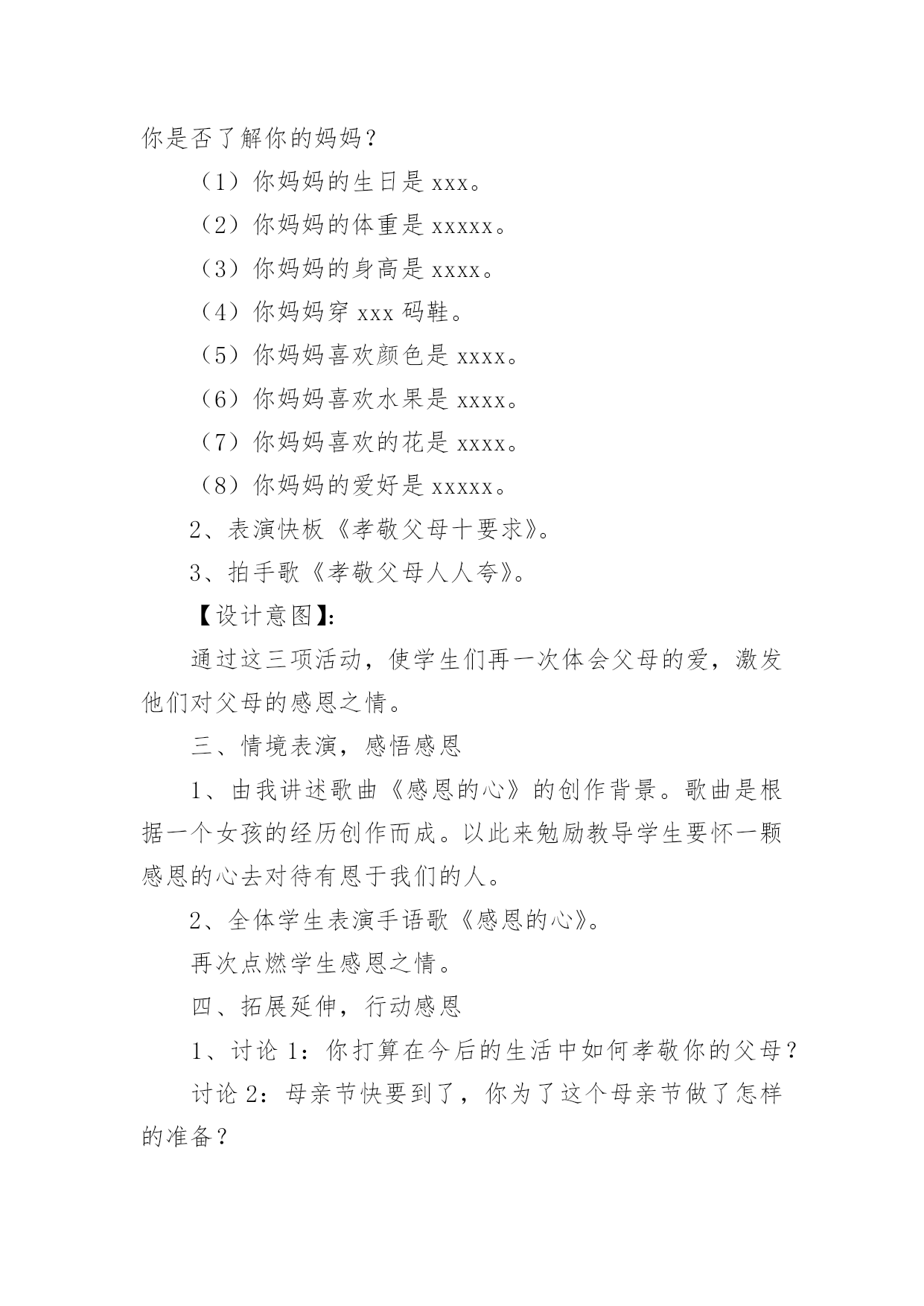 你是否了解你的妈妈？

（1）你妈妈的生日是 xxx。

（2）你妈妈的体重是 xxxxx。

（3）你妈妈的身高是 xxxx。

（4）你妈妈穿 xxx 码鞋。

（5）你妈妈喜欢颜色是 xxxx。

（6）你妈妈喜欢水果是 xxxx。

（7）你妈妈喜欢的花是 xxxx。

（8）你妈妈的爱好是 xxxxx。

2、表演快板《孝敬父母十要求》。

3、拍手歌《孝敬父母人人夸》。

【设计意图】:

通过这三项活动，使学生们再一次体会父母的爱，激发他们对父母的感恩之情。

三、情境表演，感悟感恩

1、由我讲述歌曲《感恩的心》的创作背景。歌曲是根据一个女孩的经历创作而成。以此来勉励教导学生要怀一颗感恩的心去对待有恩于我们的人。

2、全体学生表演手语歌《感恩的心》。

再次点燃学生感恩之情。

四、拓展延伸，行动感恩

1、讨论 1：你打算在今后的生活中如何孝敬你的父母？

讨论 2：母亲节快要到了，你为了这个母亲节做了怎样的准备？